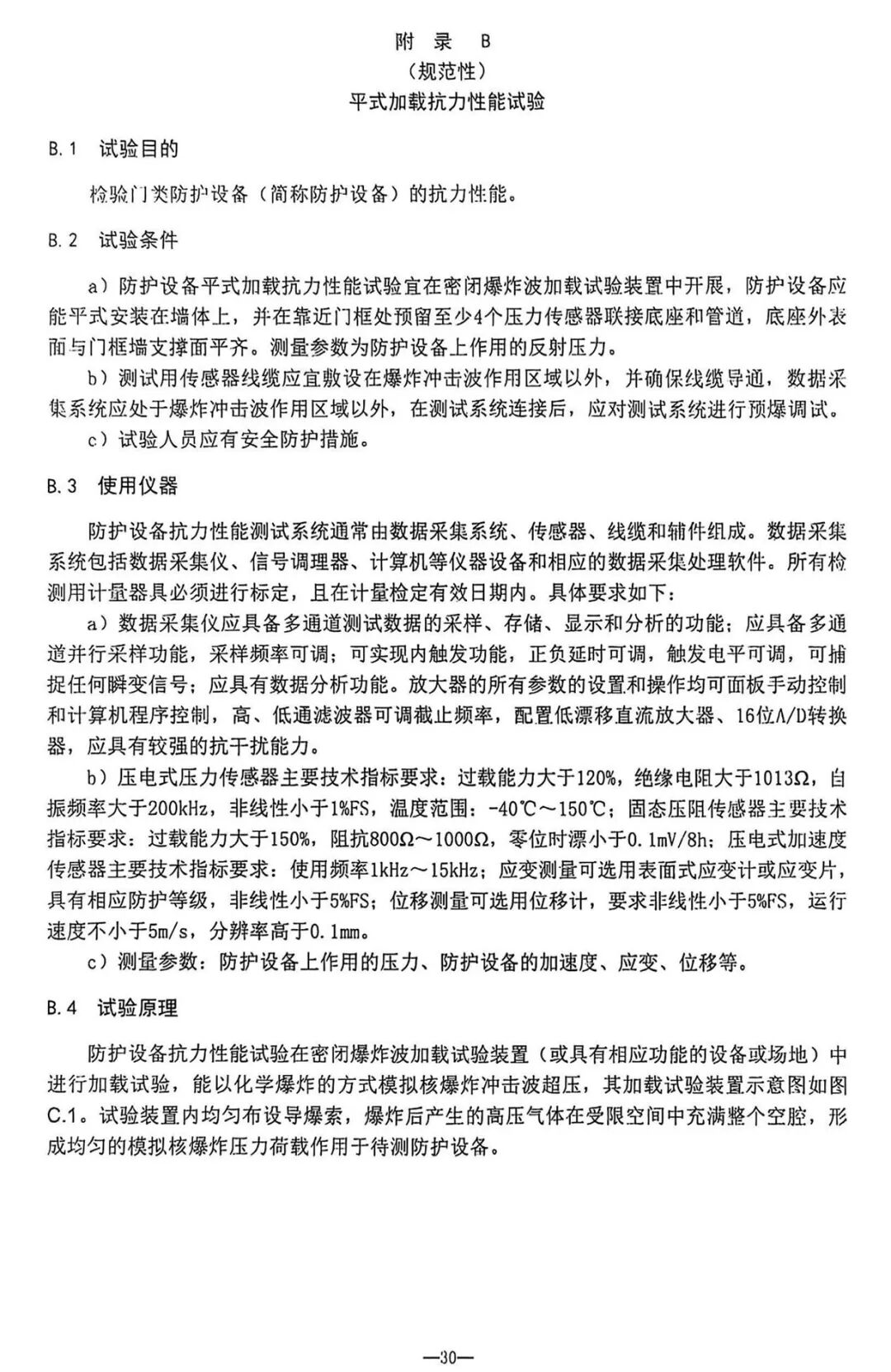 附 录 B
（规范性）
平式加载抗力性能试验

B.1 试验目的

检验门类防护设备（简称防护设备）的抗力性能。

B.2 试验条件

a）防护设备平式加载抗力性能试验宜在密闭爆炸波加载试验装置中开展，防护设备应能平式安装在墙体上，并在靠近门框处预留至少4个压力传感器联接底座和管道，底座外表面与门框墙支撑面平齐。测量参数为防护设备上作用的反射压力。

b）测试用传感器线缆应宜敷设在爆炸冲击波作用区域以外，并确保线缆导通，数据采集系统应处于爆炸冲击波作用区域以外，在测试系统连接后，应对测试系统进行预爆调试。

c）试验人员应有安全防护措施。

B.3 使用仪器

防护设备抗力性能测试系统通常由数据采集系统、传感器、线缆和辅件组成。数据采集系统包括数据采集仪、信号调理器、计算机等仪器设备和相应的数据采集处理软件。所有检测用计量器具必须进行标定，且在计量检定有效日期内。具体要求如下：

a）数据采集仪应具备多通道测试数据的采样、存储、显示和分析的功能；应具备多通道并行采样功能，采样频率可调；可实现内触发功能，正负延时可调，触发电平可调，可捕捉任何瞬变信号；应具有数据分析功能。放大器的所有参数的设置和操作均可面板手动控制和计算机程序控制，高、低通滤波器可调截止频率，配置低漂移直流放大器、16位A/D转换器，应具有较强的抗干扰能力。

b）压电式压力传感器主要技术指标要求：过载能力大于120%，绝缘电阻大于1013Ω，自振频率大于200kHz，非线性小于1%FS，温度范围：-40℃～150℃；固态压阻传感器主要技术指标要求：过载能力大于150%，阻抗800Ω～1000Ω，零位时漂小于0.1mV/8h；压电式加速度传感器主要技术指标要求：使用频率1kHz～15kHz；应变测量可选用表面式应变计或应变片，具有相应防护等级，非线性小于5%FS；位移测量可选用位移计，要求非线性小于5%FS，运行速度不小于5m/s，分辨率高于0.1mm。

c）测量参数：防护设备上作用的压力、防护设备的加速度、应变、位移等。

B.4 试验原理

防护设备抗力性能试验在密闭爆炸波加载试验装置（或具有相应功能的设备或场地）中进行加载试验，能以化学爆炸的方式模拟核爆炸冲击波超压，其加载试验装置示意图如图C.1。试验装置内均匀布设导爆索，爆炸后产生的高压气体在受限空间中充满整个空腔，形成均匀的模拟核爆炸压力荷载作用于待测防护设备。

—30—